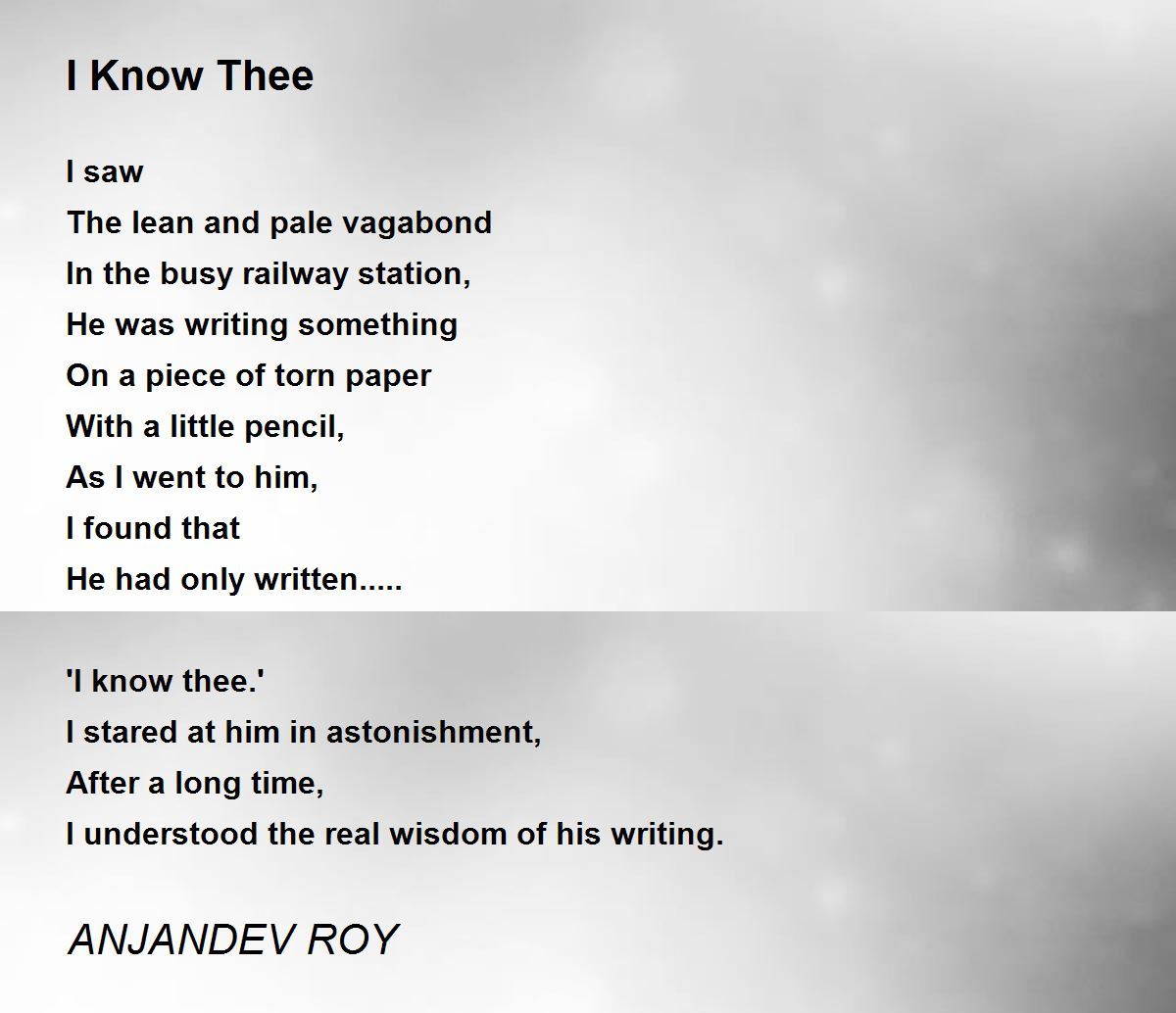 I Know Thee

I saw
The lean and pale vagabond
In the busy railway station,
He was writing something
On a piece of torn paper
With a little pencil,
As I went to him,
I found that
He had only written.....

'I know thee.'
I stared at him in astonishment,
After a long time,
I understood the real wisdom of his writing.

ANJANDEV ROY